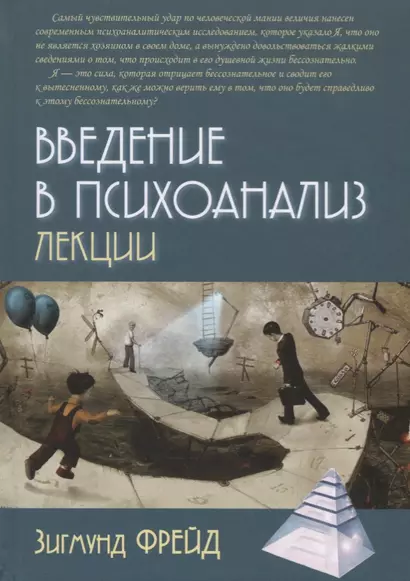 Самый чувствительный удар по человеческой мании величия нанесен современным психоаналитическим исследованием, которое указало Я, что оно не является хозяином в своем доме, а вынуждено довольствоваться жалкими сведениями о том, что происходит в его душевной жизни бессознательно.

Я — это сила, которая отрицает бессознательное и сводит его к вытесненному, как же можно верить ему в том, что оно будет справедливо к этому бессознательному?

ВВЕДЕНИЕ В ПСИХОАНАЛИЗ

ЛЕКЦИИ

Зигмунд ФРЕЙД